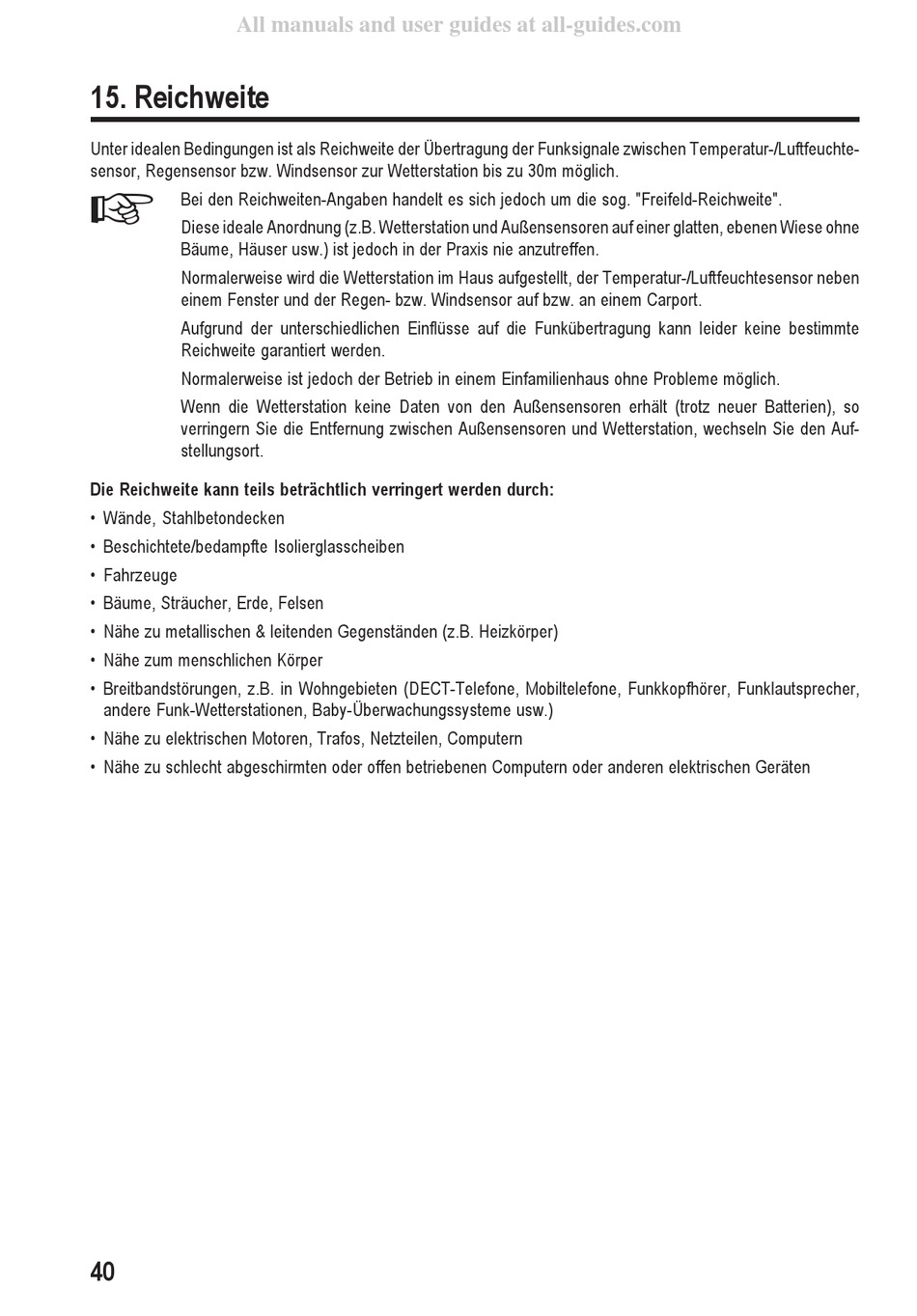 All manuals and user guides at all-guides.com

15. Reichweite

Unter idealen Bedingungen ist als Reichweite der Übertragung der Funksignale zwischen Temperatur-/Luftfeuchtesensor, Regensensor bzw. Windsensor zur Wetterstation bis zu 30m möglich.

Bei den Reichweiten-Angaben handelt es sich jedoch um die sog. "Freifeld-Reichweite".

Diese ideale Anordnung (z.B. Wetterstation und Außensensoren auf einer glatten, ebenen Wiese ohne Bäume, Häuser usw.) ist jedoch in der Praxis nie anzutreffen.

Normalerweise wird die Wetterstation im Haus aufgestellt, der Temperatur-/Luftfeuchtesensor neben einem Fenster und der Regen- bzw. Windsensor auf bzw. an einem Carport.

Aufgrund der unterschiedlichen Einflüsse auf die Funkübertragung kann leider keine bestimmte Reichweite garantiert werden.

Normalerweise ist jedoch der Betrieb in einem Einfamilienhaus ohne Probleme möglich.

Wenn die Wetterstation keine Daten von den Außensensoren erhält (trotz neuer Batterien), so verringern Sie die Entfernung zwischen Außensensoren und Wetterstation, wechseln Sie den Aufstellungsort.

Die Reichweite kann teils beträchtlich verringert werden durch:

• Wände, Stahlbetondecken
• Beschichtete/bedampfte Isolierglasscheiben
• Fahrzeuge
• Bäume, Sträucher, Erde, Felsen
• Nähe zu metallischen & leitenden Gegenständen (z.B. Heizkörper)
• Nähe zum menschlichen Körper
• Breitbandstörungen, z.B. in Wohngebieten (DECT-Telefone, Mobiltelefone, Funkkopfhörer, Funklautsprecher, andere Funk-Wetterstationen, Baby-Überwachungssysteme usw.)
• Nähe zu elektrischen Motoren, Trafos, Netzteilen, Computern
• Nähe zu schlecht abgeschirmten oder offen betriebenen Computern oder anderen elektrischen Geräten

40